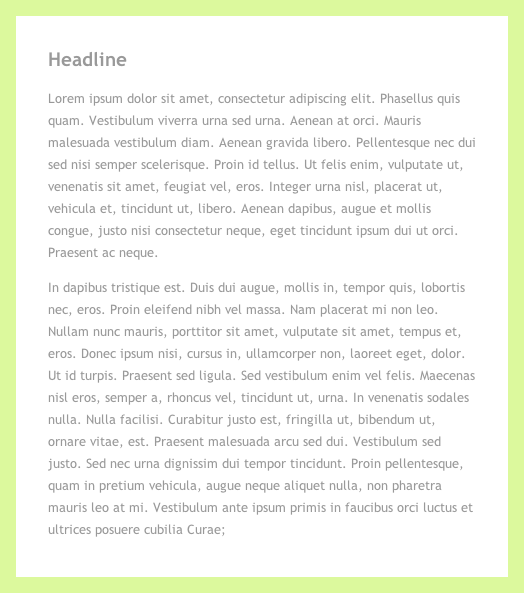 Headline

Lorem ipsum dolor sit amet, consectetur adipiscing elit. Phasellus quis quam. Vestibulum viverra urna sed urna. Aenean at orci. Mauris malesuada vestibulum diam. Aenean gravida libero. Pellentesque nec dui sed nisi semper scelerisque. Proin id tellus. Ut felis enim, vulputate ut, venenatis sit amet, feugiat vel, eros. Integer urna nisl, placerat ut, vehicula et, tincidunt ut, libero. Aenean dapibus, augue et mollis congue, justo nisi consectetur neque, eget tincidunt ipsum dui ut orci. Praesent ac neque.

In dapibus tristique est. Duis dui augue, mollis in, tempor quis, lobortis nec, eros. Proin eleifend nibh vel massa. Nam placerat mi non leo. Nullam nunc mauris, porttitor sit amet, vulputate sit amet, tempus et, eros. Donec ipsum nisi, cursus in, ullamcorper non, laoreet eget, dolor. Ut id turpis. Praesent sed ligula. Sed vestibulum enim vel felis. Maecenas nisl eros, semper a, rhoncus vel, tincidunt ut, urna. In venenatis sodales nulla. Nulla facilisi. Curabitur justo est, fringilla ut, bibendum ut, ornare vitae, est. Praesent malesuada arcu sed dui. Vestibulum sed justo. Sed nec urna dignissim dui tempor tincidunt. Proin pellentesque, quam in pretium vehicula, augue neque aliquet nulla, non pharetra mauris leo at mi. Vestibulum ante ipsum primis in faucibus orci luctus et ultrices posuere cubilia Curae;